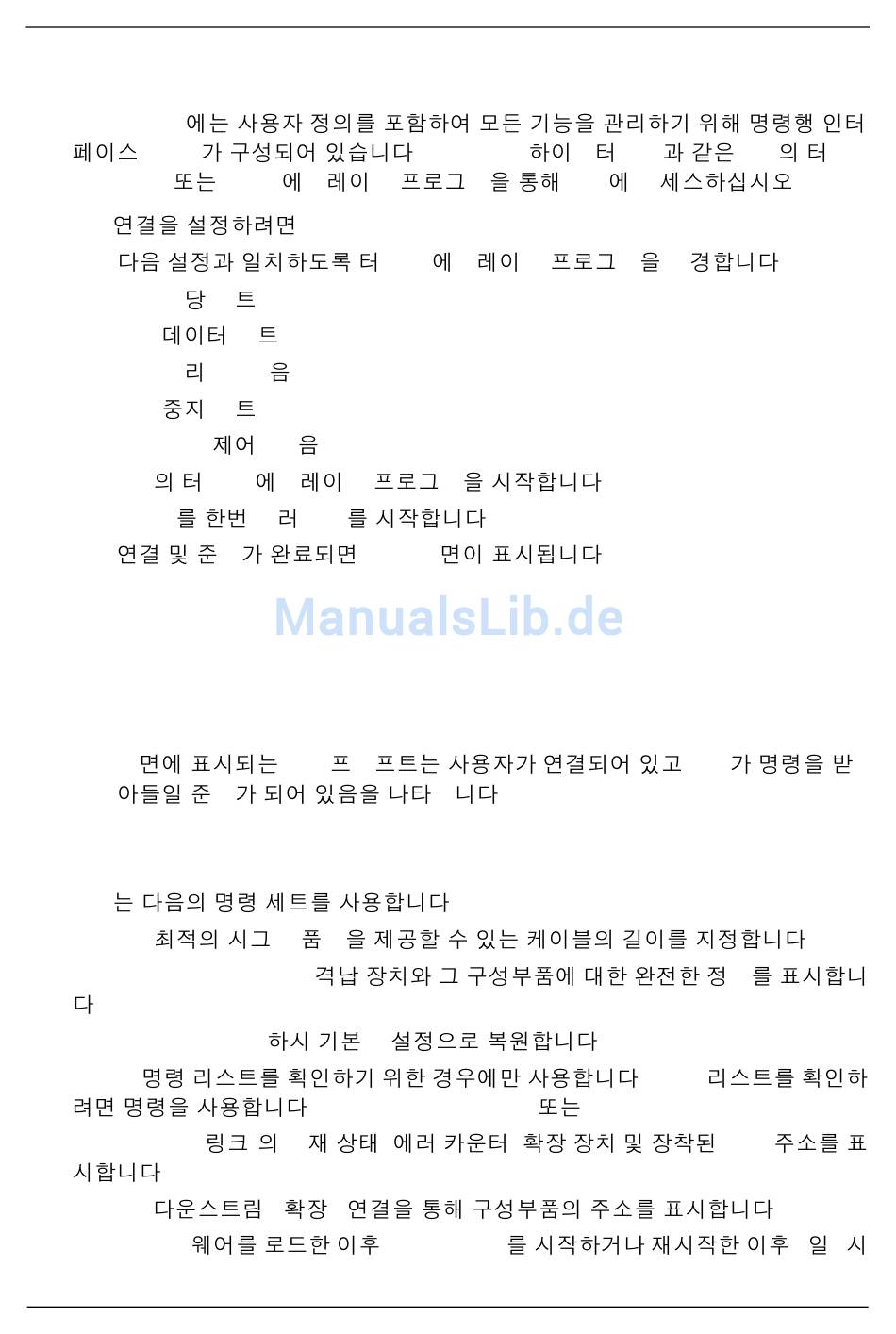 에는 사용자 정의를 포함하여 모든 기능을 관리하기 위해 명령행 인터페이스 가 구성되어 있습니다 하이 터 과 같은 의 터 또는 에 레이 프로그 을 통해 에 세스하십시오

연결을 설정하려면

다음 설정과 일치하도록 터 에 레이 프로그 을 경합니다

당 트

데이터 트

리 음

중지 트

제어 음

의 터 에 레이 프로그 을 시작합니다

를 한번 러 를 시작합니다

연결 및 준 가 완료되면 면이 표시됩니다

ManualsLib.de

면에 표시되는 프 프트는 사용자가 연결되어 있고 가 명령을 받아들일 준 가 되어 있음을 나타 니다

는 다음의 명령 세트를 사용합니다

최적의 시그 품 을 제공할 수 있는 케이블의 길이를 지정합니다

격납 장치와 그 구성부품에 대한 완전한 정 를 표시합니다

하시 기본 설정으로 복원합니다

명령 리스트를 확인하기 위한 경우에만 사용합니다 리스트를 확인하려면 명령을 사용합니다 또는

링크 의 재 상태 에러 카운터 확장 장치 및 장착된 주소를 표시합니다

다운스트림 확장 연결을 통해 구성부품의 주소를 표시합니다

웨어를 로드한 이후 를 시작하거나 재시작한 이후 일 시